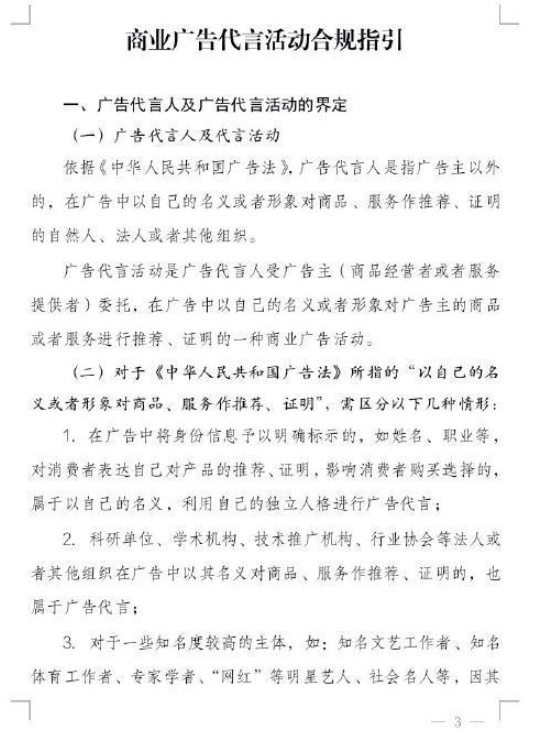 商业广告代言活动合规指引

一、广告代言人及广告代言活动的界定

（一）广告代言人及代言活动

依据《中华人民共和国广告法》，广告代言人是指广告主以外的，在广告中以自己的名义或者形象对商品、服务作推荐、证明的自然人、法人或者其他组织。

广告代言活动是广告代言人受广告主（商品经营者或者服务提供者）委托，在广告中以自己的名义或者形象对广告主的商品或者服务进行推荐、证明的一种商业广告活动。

（二）对于《中华人民共和国广告法》所指的“以自己的名义或者形象对商品、服务作推荐、证明”，需区分以下几种情形：

1. 在广告中将身份信息予以明确标示的，如姓名、职业等，对消费者表达自己对产品的推荐、证明，影响消费者购买选择的，属于以自己的名义，利用自己的独立人格进行广告代言；

2. 科研单位、学术机构、技术推广机构、行业协会等法人或者其他组织在广告中以其名义对商品、服务作推荐、证明的，也属于广告代言；

3. 对于一些知名度较高的主体，如：知名文艺工作者、知名体育工作者、专家学者、“网红”等明星艺人、社会名人等，因其

— 3 —